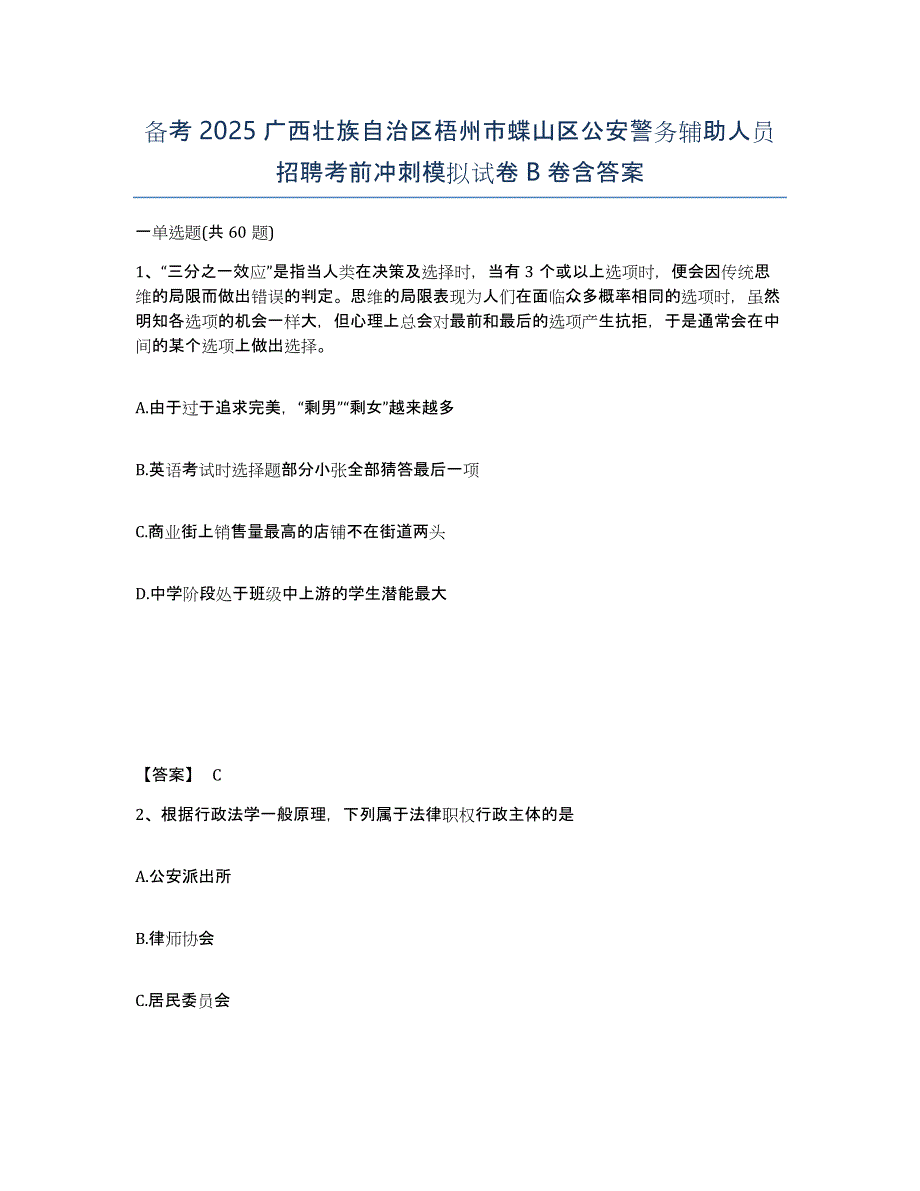 备考 2025 广西壮族自治区梧州市蝶山区公安警务辅助人员招聘考前冲刺模拟试卷 B 卷含答案

一单选题(共 60 题)

1、“三分之一效应”是指当人类在决策及选择时，当有 3 个或以上选项时，便会因传统思维的局限而做出错误的判定。思维的局限表现为人们在面临众多概率相同的选项时，虽然明知各选项的机会一样大，但心理上总会对最前和最后的选项产生抗拒，于是通常会在中间的某个选项上做出选择。

A.由于过于追求完美，“剩男”“剩女”越来越多

B.英语考试时选择题部分小张全部猜答最后一项

C.商业街上销售量最高的店铺不在街道两头

D.中学阶段处于班级中上游的学生潜能最大

【答案】 C

2、根据行政法学一般原理，下列属于法律职权行政主体的是

A.公安派出所

B.律师协会

C.居民委员会